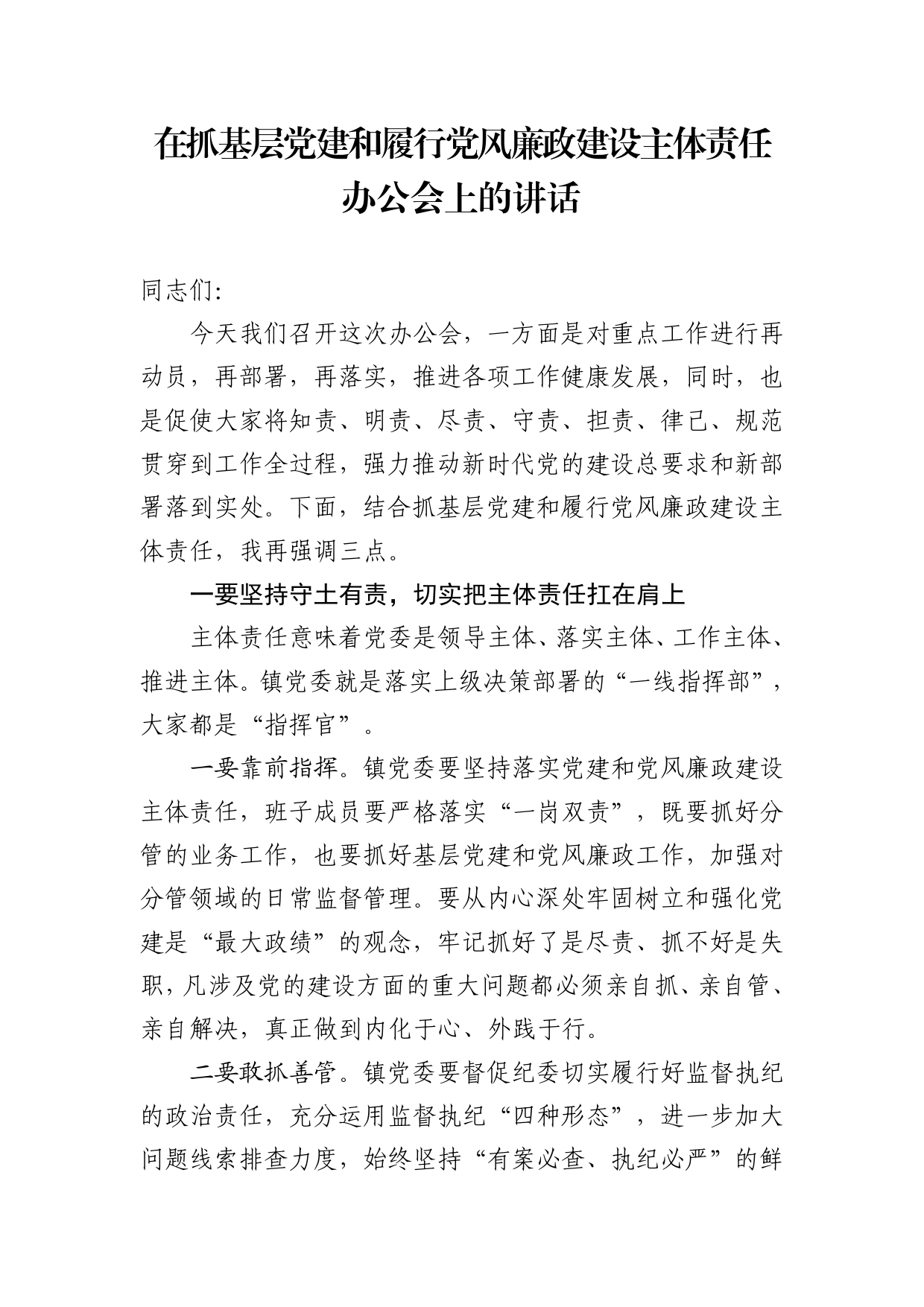 在抓基层党建和履行党风廉政建设主体责任办公会上的讲话

同志们:

今天我们召开这次办公会，一方面是对重点工作进行再动员，再部署，再落实，推进各项工作健康发展，同时，也是促使大家将知责、明责、尽责、守责、担责、律己、规范贯穿到工作全过程，强力推动新时代党的建设总要求和新部署落到实处。下面，结合抓基层党建和履行党风廉政建设主体责任，我再强调三点。

一要坚持守土有责，切实把主体责任扛在肩上

主体责任意味着党委是领导主体、落实主体、工作主体、推进主体。镇党委就是落实上级决策部署的“一线指挥部”，大家都是“指挥官”。

一要靠前指挥。镇党委要坚持落实党建和党风廉政建设主体责任，班子成员要严格落实“一岗双责”，既要抓好分管的业务工作，也要抓好基层党建和党风廉政工作，加强对分管领域的日常监督管理。要从内心深处牢固树立和强化党建是“最大政绩”的观念，牢记抓好了是尽责、抓不好是失职，凡涉及党的建设方面的重大问题都必须亲自抓、亲自管、亲自解决，真正做到内化于心、外践于行。

二要敢抓善管。镇党委要督促纪委切实履行好监督执纪的政治责任，充分运用监督执纪“四种形态”，进一步加大问题线索排查力度，始终坚持“有案必查、执纪必严”的鲜